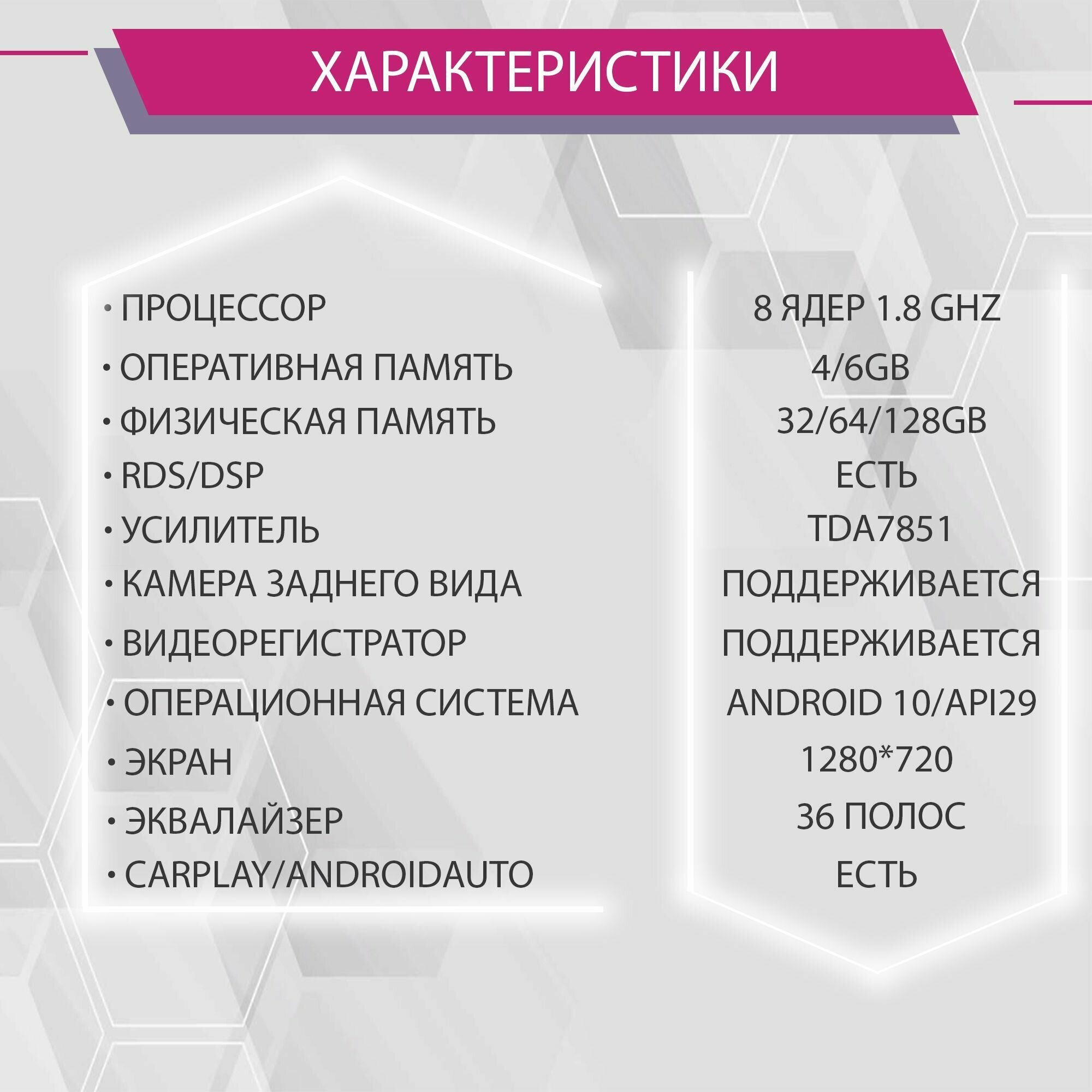 ХАРАКТЕРИСТИКИ

• ПРОЦЕССОР
• ОПЕРАТИВНАЯ ПАМЯТЬ
• ФИЗИЧЕСКАЯ ПАМЯТЬ
• RDS/DSP
• УСИЛИТЕЛЬ
• КАМЕРА ЗАДНЕГО ВИДА
• ВИДЕОРЕГИСТРАТОР
• ОПЕРАЦИОННАЯ СИСТЕМА
• ЭКРАН
• ЭКВАЛАЙЗЕР
• CARPLAY/ANDROIDAUTO

8 ЯДЕР 1.8 GHZ
4/6GB
32/64/128GB
ЕСТЬ
TDA7851
ПОДДЕРЖИВАЕТСЯ
ПОДДЕРЖИВАЕТСЯ
ANDROID 10/API29
1280*720
36 ПОЛОС
ЕСТЬ